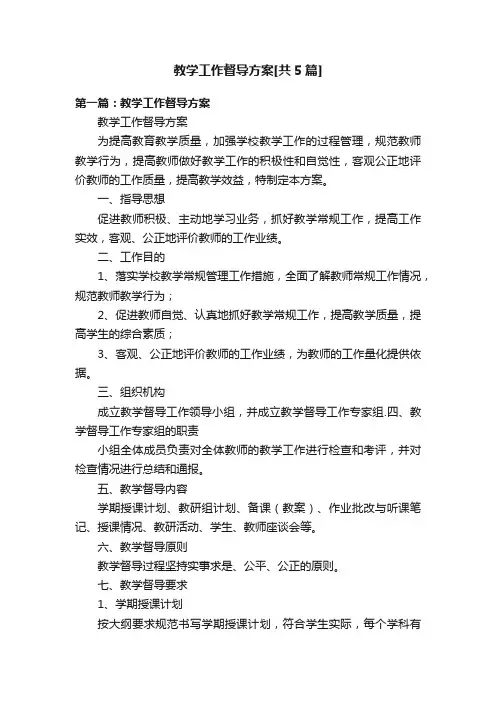 教学工作督导方案[共5篇]

第一篇：教学工作督导方案

教学工作督导方案

为提高教育教学质量，加强学校教学工作的过程管理，规范教师教学行为，提高教师做好教学工作的积极性和自觉性，客观公正地评价教师的工作质量，提高教学效益，特制定本方案。

一、指导思想

促进教师积极、主动地学习业务，抓好教学常规工作，提高工作实效，客观、公正地评价教师的工作业绩。

二、工作目的

1、落实学校教学常规管理工作措施，全面了解教师常规工作情况，规范教师教学行为；

2、促进教师自觉、认真地抓好教学常规工作，提高教学质量，提高学生的综合素质；

3、客观、公正地评价教师的工作业绩，为教师的工作量化提供依据。

三、组织机构

成立教学督导工作领导小组，并成立教学督导工作专家组.四、教学督导工作专家组的职责

小组全体成员负责对全体教师的教学工作进行检查和考评，并对检查情况进行总结和通报。

五、教学督导内容

学期授课计划、教研组计划、备课（教案）、作业批改与听课笔记、授课情况、教研活动、学生、教师座谈会等。

六、教学督导原则

教学督导过程坚持实事求是、公平、公正的原则。

七、教学督导要求

1、学期授课计划

按大纲要求规范书写学期授课计划，符合学生实际，每个学科有